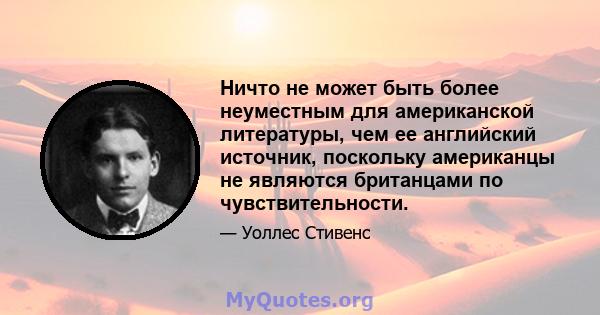 Ничто не может быть более неуместным для американской литературы, чем ее английский источник, поскольку американцы не являются британцами по чувствительности.

— Уоллес Стивенс

MyQuotes.org